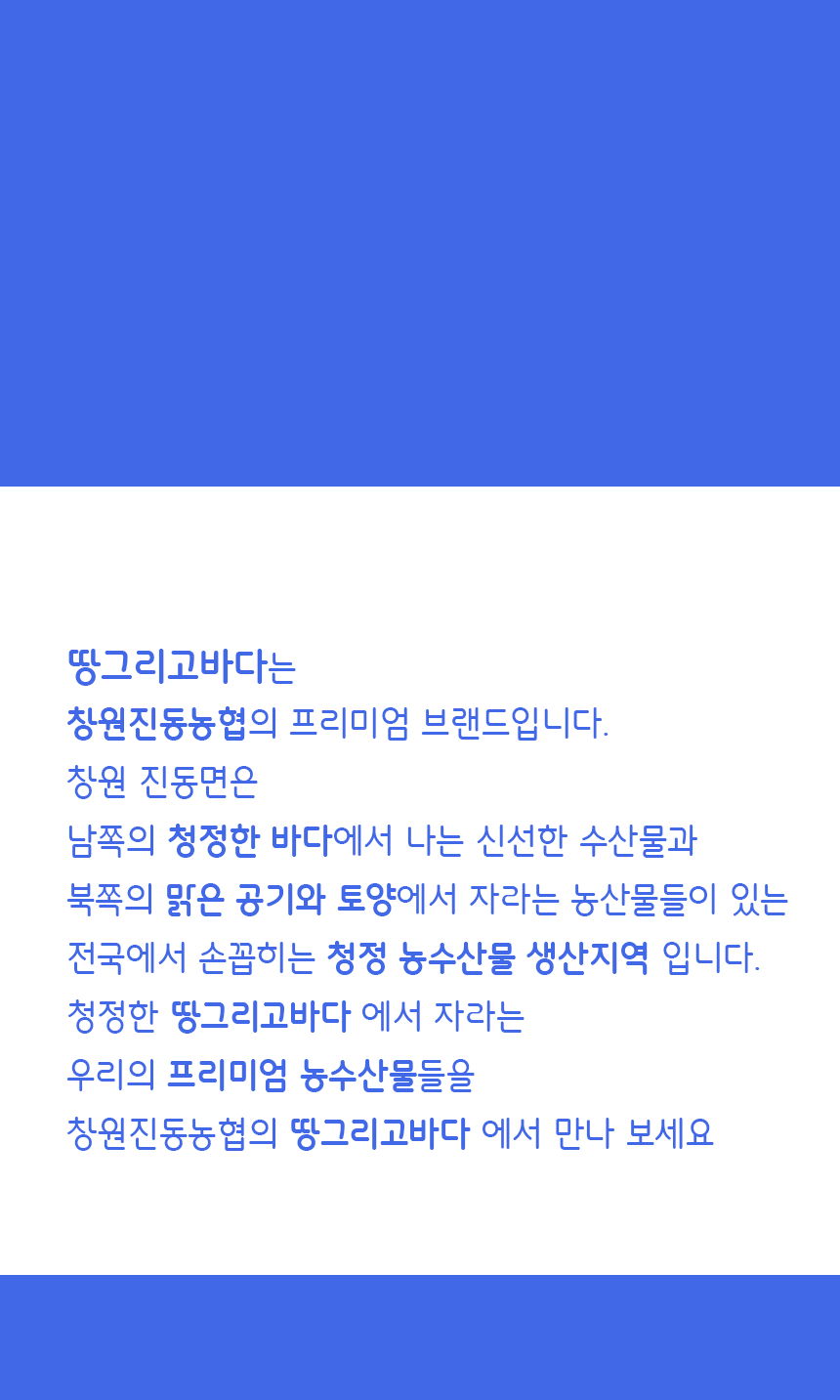 땅그리고바다는
창원진동농협의 프리미엄 브랜드입니다.
창원 진동면은
남쪽의 청정한 바다에서 나는 신선한 수산물과
북쪽의 맑은 공기와 토양에서 자라는 농산물들이 있는
전국에서 손꼽히는 청정 농수산물 생산지역 입니다.
청정한 땅그리고바다 에서 자라는
우리의 프리미엄 농수산물들을
창원진동농협의 땅그리고바다 에서 만나 보세요